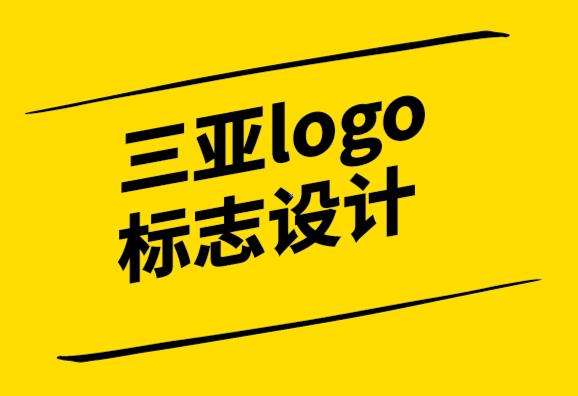 三亚logo
标志设计